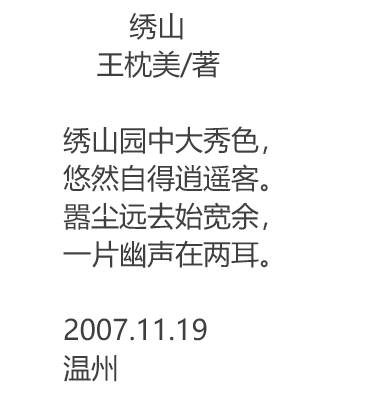 绣山
王枕美/著

绣山园中大秀色，
悠然自得逍遥客。
嚣尘远去始宽余，
一片幽声在两耳。

2007.11.19
温州